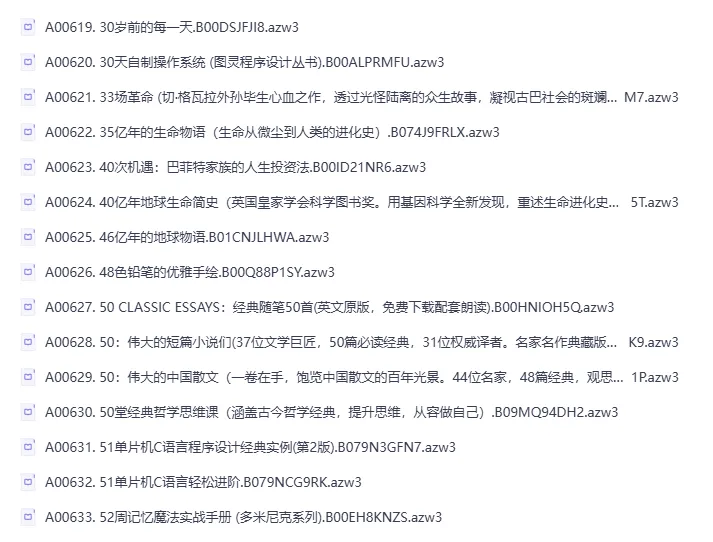 A00619. 30岁前的每一天.B00DSJFJI8.azw3

A00620. 30天自制操作系统 (图灵程序设计丛书).B00ALPRMFU.azw3

A00621. 33场革命 (切·格瓦拉外孙毕生心血之作，透过光怪陆离的众生故事，凝视古巴社会的斑斓... M7.azw3

A00622. 35亿年的生命物语（生命从微尘到人类的进化史）.B074J9FRLX.azw3

A00623. 40次机遇：巴菲特家族的人生投资法.B00ID21NR6.azw3

A00624. 40亿年地球生命简史（英国皇家学会科学图书奖。用基因科学全新发现，重述生命进化史... 5T.azw3

A00625. 46亿年的地球物语.B01CNJLHWA.azw3

A00626. 48色铅笔的优雅手绘.B00Q88P1SY.azw3

A00627. 50 CLASSIC ESSAYS：经典随笔50首(英文原版，免费下载配套朗读).B00HNIOH5Q.azw3

A00628. 50：伟大的短篇小说们(37位文学巨匠，50篇必读经典，31位权威译者。名家名作典藏版... K9.azw3

A00629. 50：伟大的中国散文（一卷在手，饱览中国散文的百年光景。44位名家，48篇经典，观思... 1P.azw3

A00630. 50堂经典哲学思维课（涵盖古今哲学经典，提升思维，从容做自己）.B09MQ94DH2.azw3

A00631. 51单片机C语言程序设计经典实例(第2版).B079N3GFN7.azw3

A00632. 51单片机C语言轻松进阶.B079NCG9RK.azw3

A00633. 52周记忆魔法实战手册 (多米尼克系列).B00EH8KNZS.azw3